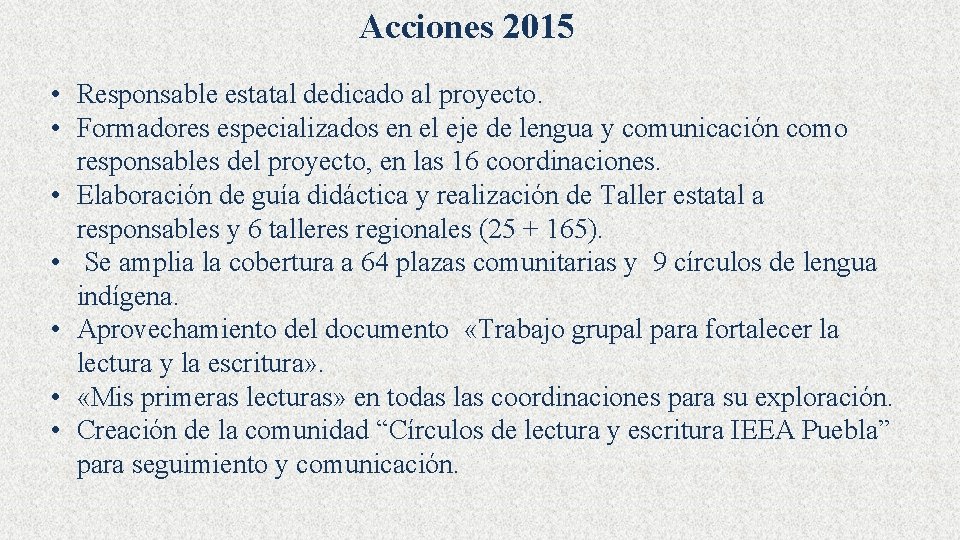 Acciones 2015

• Responsable estatal dedicado al proyecto.
• Formadores especializados en el eje de lengua y comunicación como responsables del proyecto, en las 16 coordinaciones.
• Elaboración de guía didáctica y realización de Taller estatal a responsables y 6 talleres regionales (25 + 165).
• Se amplia la cobertura a 64 plazas comunitarias y 9 círculos de lengua indígena.
• Aprovechamiento del documento «Trabajo grupal para fortalecer la lectura y la escritura».
• «Mis primeras lecturas» en todas las coordinaciones para su exploración.
• Creación de la comunidad “Círculos de lectura y escritura IEEA Puebla” para seguimiento y comunicación.